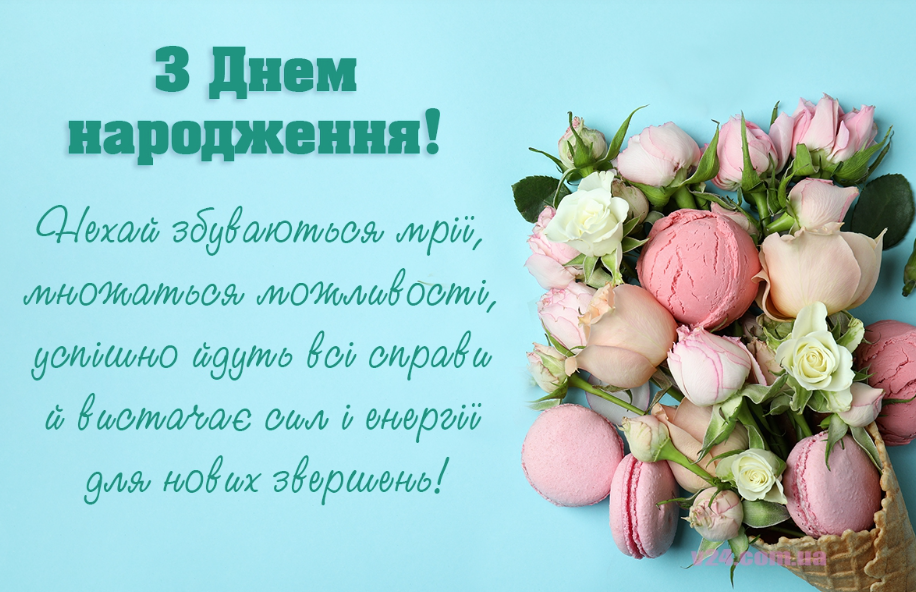 З Днем народження!

Нехай збуваються мрії, множаться можливості, успішно йдуть всі справи й вистачає сил і енергії для нових звершень!

v24.com.ua